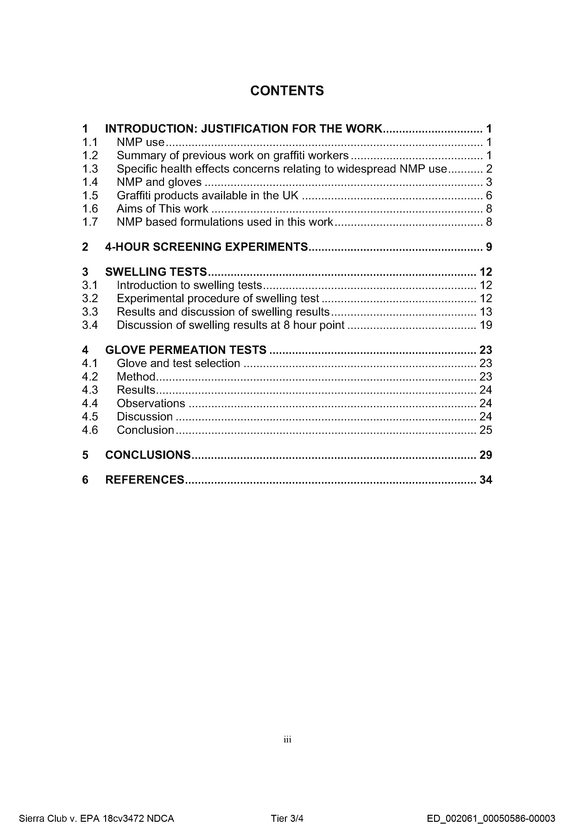 CONTENTS

1 INTRODUCTION: JUSTIFICATION FOR THE WORK 1
1.1 NMP use 1
1.2 Summary of previous work on graffiti workers 1
1.3 Specific health effects concerns relating to widespread NMP use 2
1.4 NMP and gloves 3
1.5 Graffiti products available in the UK 6
1.6 Aims of This work 8
1.7 NMP based formulations used in this work 8

2 4-HOUR SCREENING EXPERIMENTS 9

3 SWELLING TESTS 12
3.1 Introduction to swelling tests 12
3.2 Experimental procedure of swelling test 12
3.3 Results and discussion of swelling results 13
3.4 Discussion of swelling results at 8 hour point 19

4 GLOVE PERMEATION TESTS 23
4.1 Glove and test selection 23
4.2 Method 23
4.3 Results 24
4.4 Observations 24
4.5 Discussion 24
4.6 Conclusion 25

5 CONCLUSIONS 29

6 REFERENCES 34

iii

Sierra Club v. EPA 18cv3472 NDCA Tier 3/4 ED_002061_00050586-00003